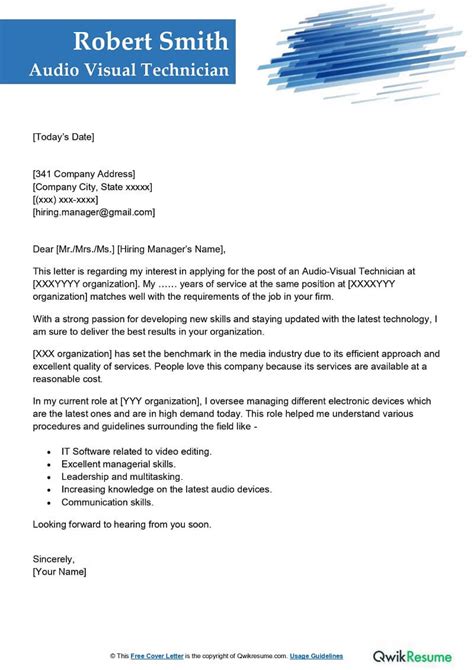 Robert Smith
Audio Visual Technician

[Today's Date]

[341 Company Address]
[Company City, State xxxxx]
[(xxx) xxx-xxxx]
[hiring.manager@gmail.com]

Dear [Mr./Mrs./Ms.] [Hiring Manager's Name],

This letter is regarding my interest in applying for the post of an Audio-Visual Technician at [XXXYYYY organization]. My …… years of service at the same position at [XXXXYYY organization] matches well with the requirements of the job in your firm.

With a strong passion for developing new skills and staying updated with the latest technology, I am sure to deliver the best results in your organization.

[XXX organization] has set the benchmark in the media industry due to its efficient approach and excellent quality of services. People love this company because its services are available at a reasonable cost.

In my current role at [YYY organization], I oversee managing different electronic devices which are the latest ones and are in high demand today. This role helped me understand various procedures and guidelines surrounding the field like -

• IT Software related to video editing.
• Excellent managerial skills.
• Leadership and multitasking.
• Increasing knowledge on the latest audio devices.
• Communication skills.

Looking forward to hearing from you soon.

Sincerely,
[Your Name]

© This Free Cover Letter is the copyright of Qwikresume.com. Usage Guidelines

QwikResume